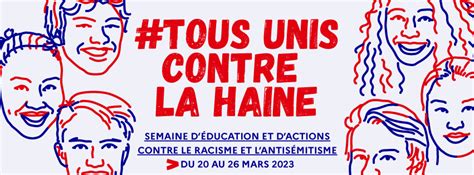 #TOUS UNIS CONTRE LA HAINE

SEMAINE D'ÉDUCATION ET D'ACTIONS CONTRE LE RACISME ET L'ANTISÉMITISME

DU 20 AU 26 MARS 2023